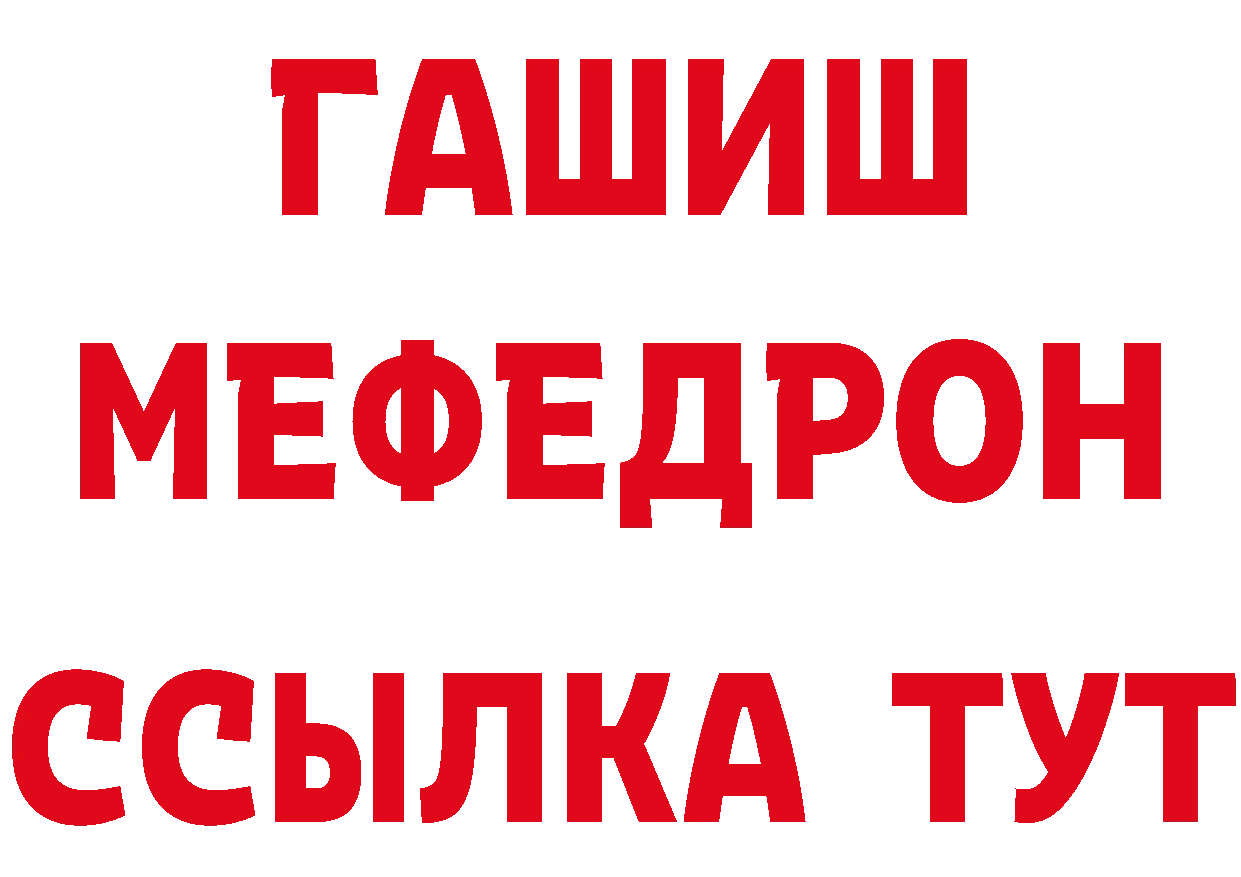 ГАШИШ
МЕФЕДРОН
ССЫЛКА ТУТ